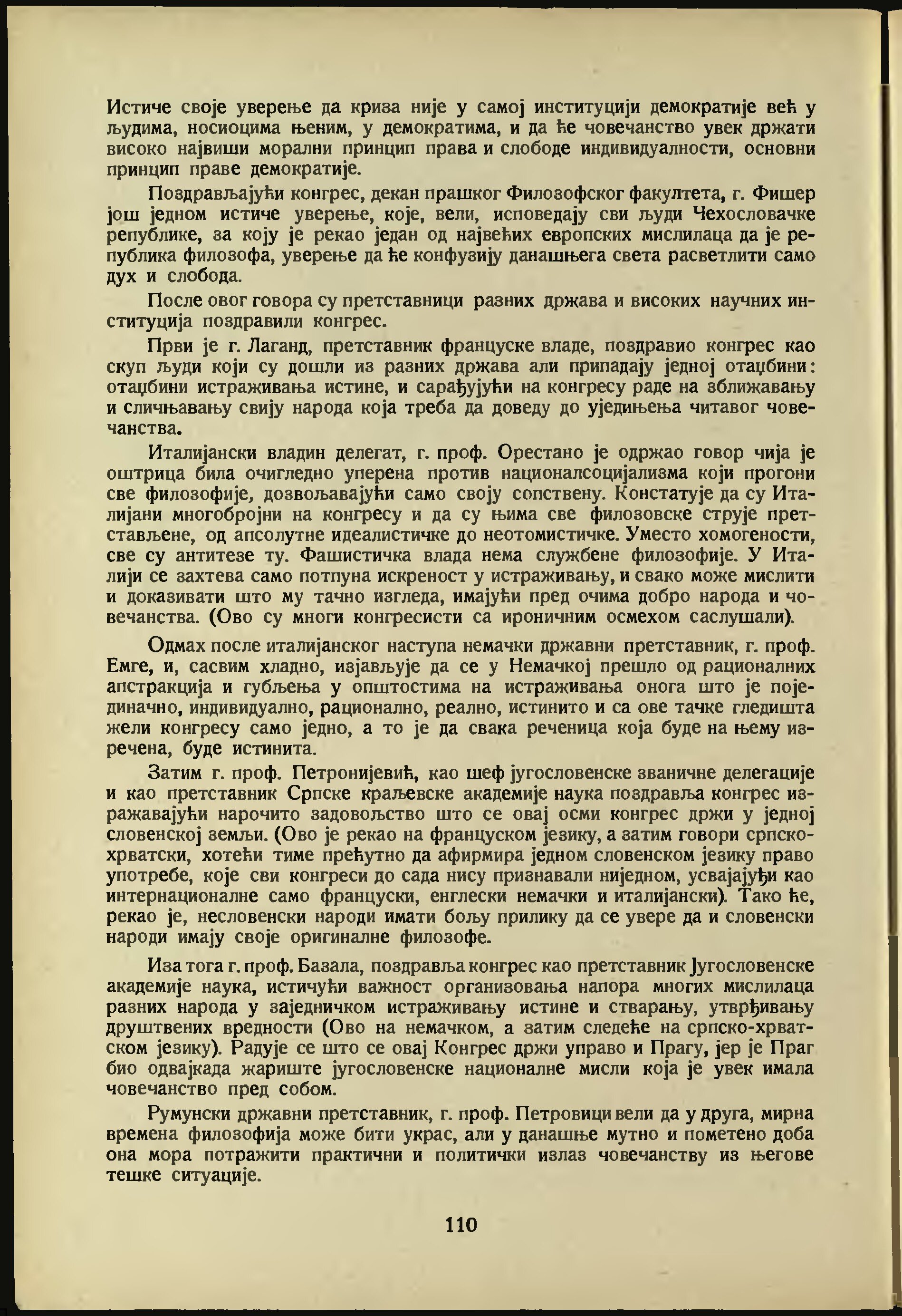 Истиче своје уверење да криза није у самој институцији демократије већ у људима, носиоцима њеним, у демократима, и да ће човечанство увек држати високо највиши морални принцип права и слободе индивидуалности, основни принцип праве демократије.

Поздрављајући конгрес, декан прашког Филозофског факултета, г. Фишер још једном истиче уверење, које, вели, исповедају сви људи Чехословачке републике, за коју је рекао један од највећих европских мислилаца да је република филозофа, уверење да ће конфузију данашњега света расветлити само дух и слобода.

После овог говора су претставници разних држава и високих научних институција поздравили конгрес.

Први је г. Лаганд, претставник француске владе, поздравио конгрес као скуп људи који су дошли из разних држава али припадају једној отаџбини: отаџбини истраживања истине, и сарађујући на конгресу раде на зближавању и сличњавању свију народа која треба да доведу до уједињења читавог човечанства.

Италијански владин делегат, г. проф. Орестано је одржао говор чија је оштрица била очигледно уперена против националсоцијализма који прогони све филозофије, дозвољавајући само своју сопствену. Констатује да су Италијани многобројни на конгресу и да су њима све филозовске струје претстављене, од апсолутне идеалистичке до неотомистичке. Уместо хомогености, све су антитезе ту. Фашистичка влада нема службене филозофије. У Италији се захтева само потпуна искреност у истраживању, и свако може мислити и доказивати што му тачно изгледа, имајући пред очима добро народа и човечанства. (Ово су многи конгресисти са ироничним осмехом саслушали).

Одмах после италијанског наступа немачки државни претставник, г. проф. Емге, и, сасвим хладно, изјављује да се у Немачкој прешло од рационалних апстракција и губљења у општостима на истраживања онога што је појединачно, индивидуално, рационално, реално, истинито и са ове тачке гледишта жели конгресу само једно, а то је да свака реченица која буде на њему изречена, буде истинита.

Затим г. проф. Петронијевић, као шеф југословенске званичне делегације и као претставник Српске краљевске академије наука поздравља конгрес изражавајући нарочито задовољство што се овај осми конгрес држи у једној словенској земљи. (Ово је рекао на француском језику, а затим говори српскохрватски, хотећи тиме прећутно да афирмира једном словенском језику право употребе, које сви конгреси до сада нису признавали ниједном, усвајајуђи као интернационалне само француски, енглески немачки и италијански). Тако ће, рекао је, несловенски народи имати бољу прилику да се увере да и словенски народи имају своје оригиналне филозофе.

Иза тога г. проф. Базала, поздравља конгрес као претставник Југословенске академије наука, истичући важност организовања напора многих мислилаца разних народа у заједничком истраживању истине и стварању, утврђивању друштвених вредности (Ово на немачком, а затим следеће на српско-хрватском језику). Радује се што се овај Конгрес држи управо и Прагу, јер је Праг био одвајкада жариште југословенске националне мисли која је увек имала човечанство пред собом.

Румунски државни претставник, г. проф. Петровици вели да у друга, мирна времена филозофија може бити украс, али у данашње мутно и пометено доба она мора потражити практични и политички излаз човечанству из његове тешке ситуације.

110